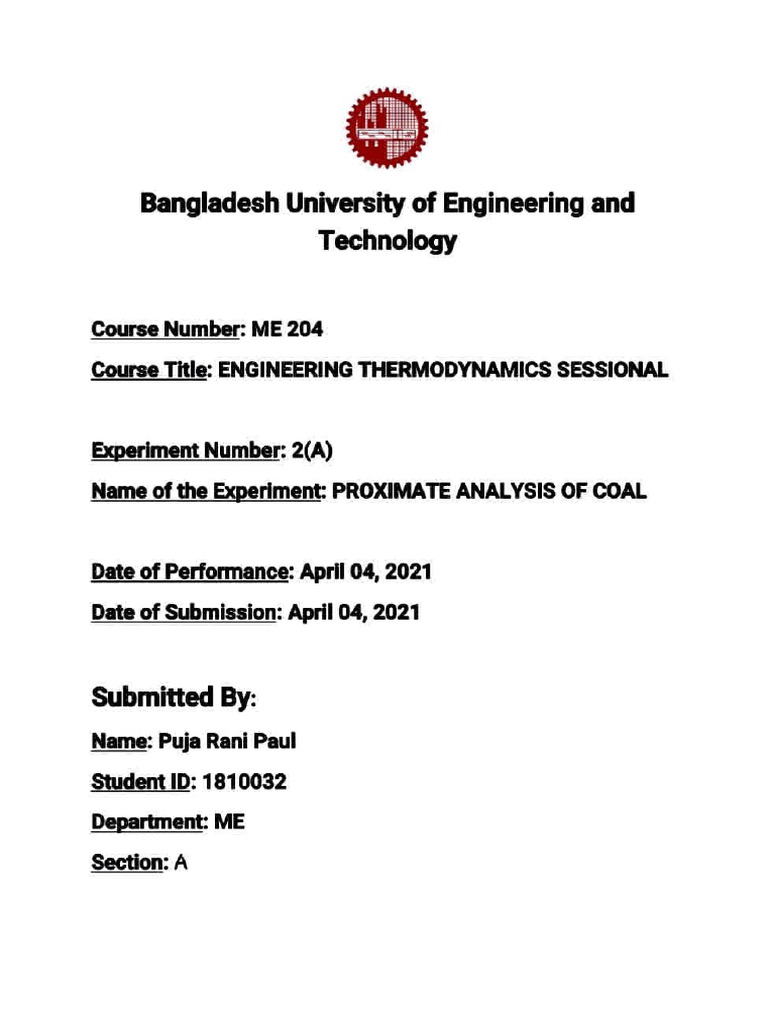 Bangladesh University of Engineering and Technology

Course Number: ME 204

Course Title: ENGINEERING THERMODYNAMICS SESSIONAL

Experiment Number: 2(A)

Name of the Experiment: PROXIMATE ANALYSIS OF COAL

Date of Performance: April 04, 2021

Date of Submission: April 04, 2021

Submitted By:

Name: Puja Rani Paul

Student ID: 1810032

Department: ME

Section: A